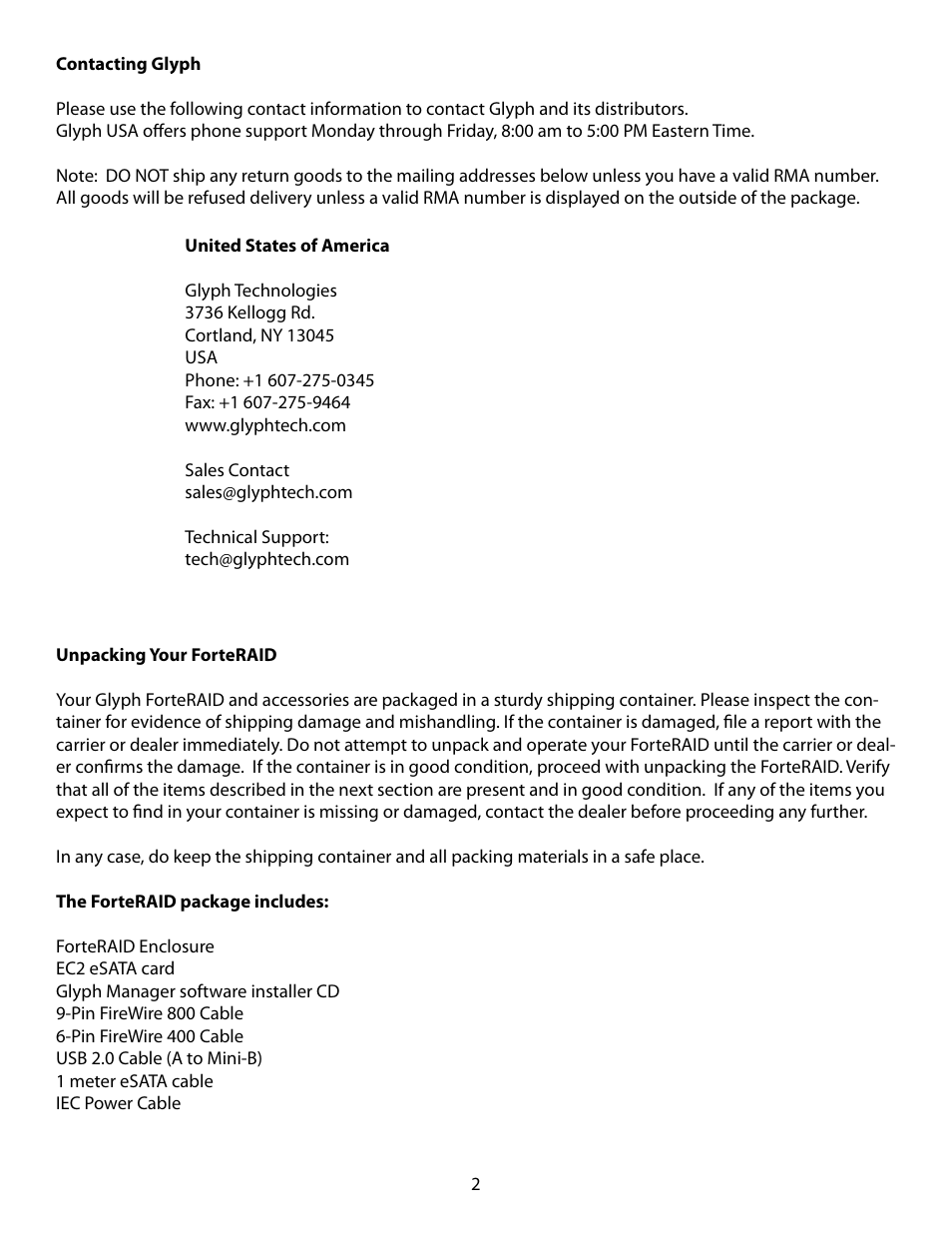 **Contacting Glyph**

Please use the following contact information to contact Glyph and its distributors.
Glyph USA offers phone support Monday through Friday, 8:00 am to 5:00 PM Eastern Time.

Note: DO NOT ship any return goods to the mailing addresses below unless you have a valid RMA number. All goods will be refused delivery unless a valid RMA number is displayed on the outside of the package.

**United States of America**

Glyph Technologies
3736 Kellogg Rd.
Cortland, NY 13045
USA
Phone: +1 607-275-0345
Fax: +1 607-275-9464
www.glyphtech.com

Sales Contact
sales@glyphtech.com

Technical Support:
tech@glyphtech.com

**Unpacking Your ForteRAID**

Your Glyph ForteRAID and accessories are packaged in a sturdy shipping container. Please inspect the container for evidence of shipping damage and mishandling. If the container is damaged, file a report with the carrier or dealer immediately. Do not attempt to unpack and operate your ForteRAID until the carrier or dealer confirms the damage. If the container is in good condition, proceed with unpacking the ForteRAID. Verify that all of the items described in the next section are present and in good condition. If any of the items you expect to find in your container is missing or damaged, contact the dealer before proceeding any further.

In any case, do keep the shipping container and all packing materials in a safe place.

**The ForteRAID package includes:**

ForteRAID Enclosure
EC2 eSATA card
Glyph Manager software installer CD
9-Pin FireWire 800 Cable
6-Pin FireWire 400 Cable
USB 2.0 Cable (A to Mini-B)
1 meter eSATA cable
IEC Power Cable

2